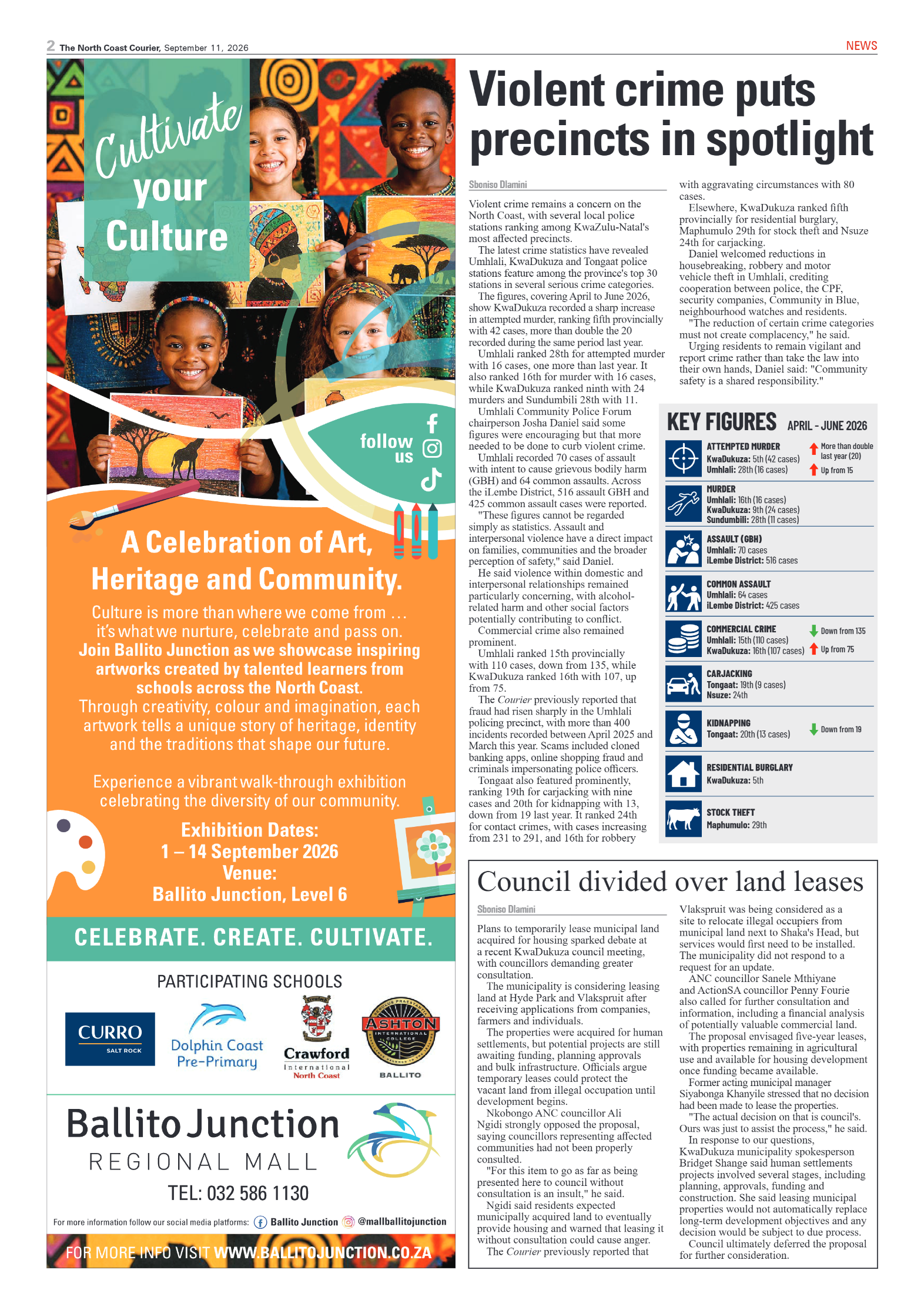 2 The North Coast Courier, September 11, 2026

NEWS

Cultivate your Culture

follow us

A Celebration of Art, Heritage and Community.

Culture is more than where we come from … it's what we nurture, celebrate and pass on.
Join Ballito Junction as we showcase inspiring artworks created by talented learners from schools across the North Coast.
Through creativity, colour and imagination, each artwork tells a unique story of heritage, identity and the traditions that shape our future.

Experience a vibrant walk-through exhibition celebrating the diversity of our community.

Exhibition Dates:
1 – 14 September 2026
Venue:
Ballito Junction, Level 6

CELEBRATE. CREATE. CULTIVATE.

PARTICIPATING SCHOOLS

CURRO SALT ROCK

Dolphin Coast Pre-Primary

Crawford International North Coast

ASHTON INTERNATIONAL COLLEGE BALLITO

Ballito Junction REGIONAL MALL

TEL: 032 586 1130

For more information follow our social media platforms: Ballito Junction @mallballitojunction

FOR MORE INFO VISIT WWW.BALLITOJUNCTION.CO.ZA

Violent crime puts precincts in spotlight

Sboniso Dlamini

Violent crime remains a concern on the North Coast, with several local police stations ranking among KwaZulu-Natal's most affected precincts.

The latest crime statistics have revealed Umhlali, KwaDukuza and Tongaat police stations feature among the province's top 30 stations in several serious crime categories.

The figures, covering April to June 2026, show KwaDukuza recorded a sharp increase in attempted murder, ranking fifth provincially with 42 cases, more than double the 20 recorded during the same period last year.

Umhlali ranked 28th for attempted murder with 16 cases, one more than last year. It also ranked 16th for murder with 16 cases, while KwaDukuza ranked ninth with 24 murders and Sundumbili 28th with 11.

Umhlali Community Police Forum chairperson Josha Daniel said some figures were encouraging but that more needed to be done to curb violent crime.

Umhlali recorded 70 cases of assault with intent to cause grievous bodily harm (GBH) and 64 common assaults. Across the iLembe District, 516 assault GBH and 425 common assault cases were reported.

"These figures cannot be regarded simply as statistics. Assault and interpersonal violence have a direct impact on families, communities and the broader perception of safety," said Daniel.

He said violence within domestic and interpersonal relationships remained particularly concerning, with alcohol-related harm and other social factors potentially contributing to conflict.

Commercial crime also remained prominent.

Umhlali ranked 15th provincially with 110 cases, down from 135, while KwaDukuza ranked 16th with 107, up from 75.

The Courier previously reported that fraud had risen sharply in the Umhlali policing precinct, with more than 400 incidents recorded between April 2025 and March this year. Scams included cloned banking apps, online shopping fraud and criminals impersonating police officers.

Tongaat also featured prominently, ranking 19th for carjacking with nine cases and 20th for kidnapping with 13, down from 19 last year. It ranked 24th for contact crimes, with cases increasing from 231 to 291, and 16th for robbery with aggravating circumstances with 80 cases.

Elsewhere, KwaDukuza ranked fifth provincially for residential burglary, Maphumulo 29th for stock theft and Nsuze 24th for carjacking.

Daniel welcomed reductions in housebreaking, robbery and motor vehicle theft in Umhlali, crediting cooperation between police, the CPF, security companies, Community in Blue, neighbourhood watches and residents.

"The reduction of certain crime categories must not create complacency," he said.

Urging residents to remain vigilant and report crime rather than take the law into their own hands, Daniel said: "Community safety is a shared responsibility."

KEY FIGURES APRIL - JUNE 2026

ATTEMPTED MURDER
KwaDukuza: 5th (42 cases) More than double last year (20)
Umhlali: 28th (16 cases) Up from 15

MURDER
Umhlali: 16th (16 cases)
KwaDukuza: 9th (24 cases)
Sundumbili: 28th (11 cases)

ASSAULT (GBH)
Umhlali: 70 cases
iLembe District: 516 cases

COMMON ASSAULT
Umhlali: 64 cases
iLembe District: 425 cases

COMMERCIAL CRIME
Umhlali: 15th (110 cases) Down from 135
KwaDukuza: 16th (107 cases) Up from 75

CARJACKING
Tongaat: 19th (9 cases)
Nsuze: 24th

KIDNAPPING
Tongaat: 20th (13 cases) Down from 19

RESIDENTIAL BURGLARY
KwaDukuza: 5th

STOCK THEFT
Maphumulo: 29th

Council divided over land leases

Sboniso Dlamini

Plans to temporarily lease municipal land acquired for housing sparked debate at a recent KwaDukuza council meeting, with councillors demanding greater consultation.

The municipality is considering leasing land at Hyde Park and Vlakspruit after receiving applications from companies, farmers and individuals.

The properties were acquired for human settlements, but potential projects are still awaiting funding, planning approvals and bulk infrastructure. Officials argue temporary leases could protect the vacant land from illegal occupation until development begins.

Nkobongo ANC councillor Ali Ngidi strongly opposed the proposal, saying councillors representing affected communities had not been properly consulted.

"For this item to go as far as being presented here to council without consultation is an insult," he said.

Ngidi said residents expected municipally acquired land to eventually provide housing and warned that leasing it without consultation could cause anger.

The Courier previously reported that Vlakspruit was being considered as a site to relocate illegal occupiers from municipal land next to Shaka's Head, but services would first need to be installed. The municipality did not respond to a request for an update.

ANC councillor Sanele Mthiyane and ActionSA councillor Penny Fourie also called for further consultation and information, including a financial analysis of potentially valuable commercial land.

The proposal envisaged five-year leases, with properties remaining in agricultural use and available for housing development once funding became available.

Former acting municipal manager Siyabonga Khanyile stressed that no decision had been made to lease the properties.

"The actual decision on that is council's. Ours was just to assist the process," he said.

In response to our questions, KwaDukuza municipality spokesperson Bridget Shange said human settlements projects involved several stages, including planning, approvals, funding and construction. She said leasing municipal properties would not automatically replace long-term development objectives and any decision would be subject to due process.

Council ultimately deferred the proposal for further consideration.